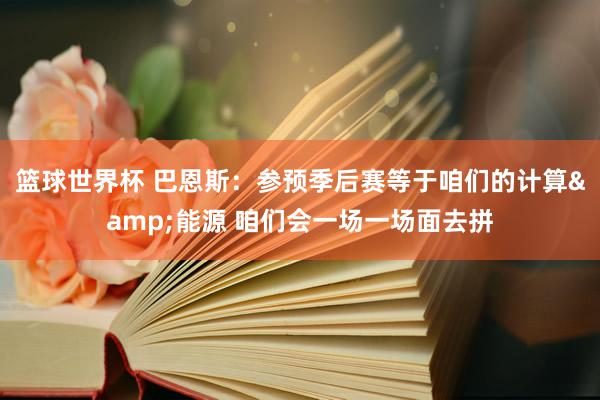 篮球世界杯 巴恩斯：参预季后赛等于咱们的计算&amp;能源 咱们会一场一场面去拼